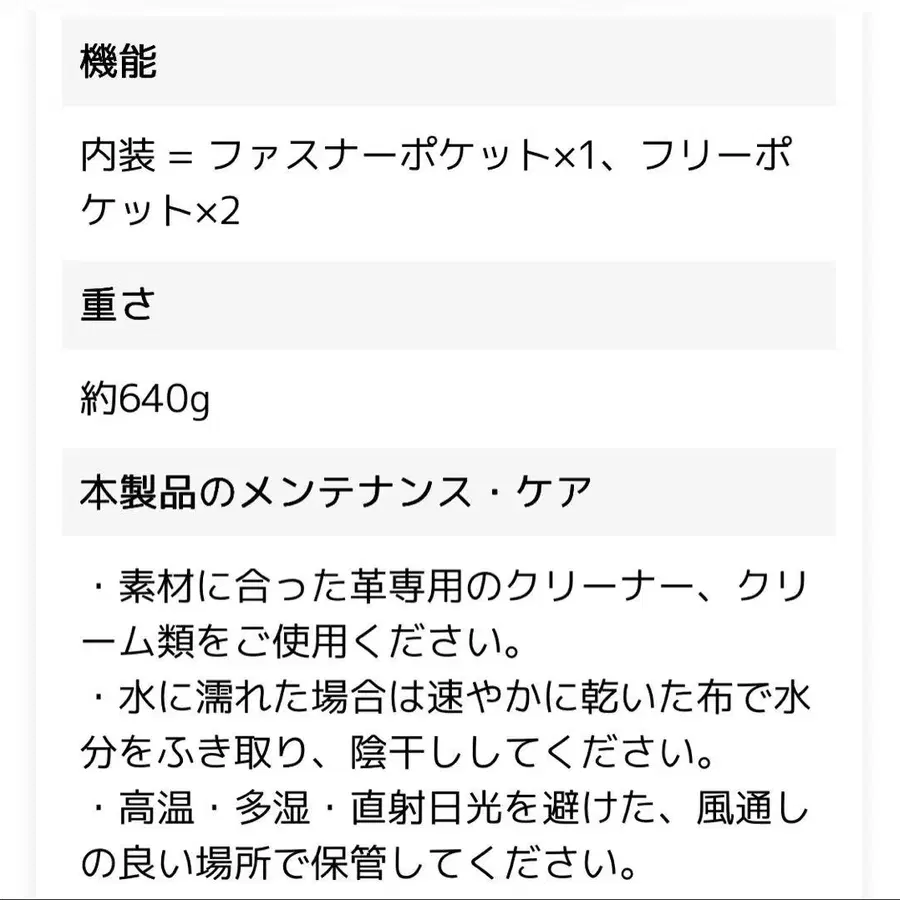 機能

内装 = ファスナーポケット×1、フリーポケット×2

重さ

約640g

本製品のメンテナンス・ケア

・素材に合った革専用のクリーナー、クリーム類をご使用ください。
・水に濡れた場合は速やかに乾いた布で水分をふき取り、陰干ししてください。
・高温・多湿・直射日光を避けた、風通しの良い場所で保管してください。